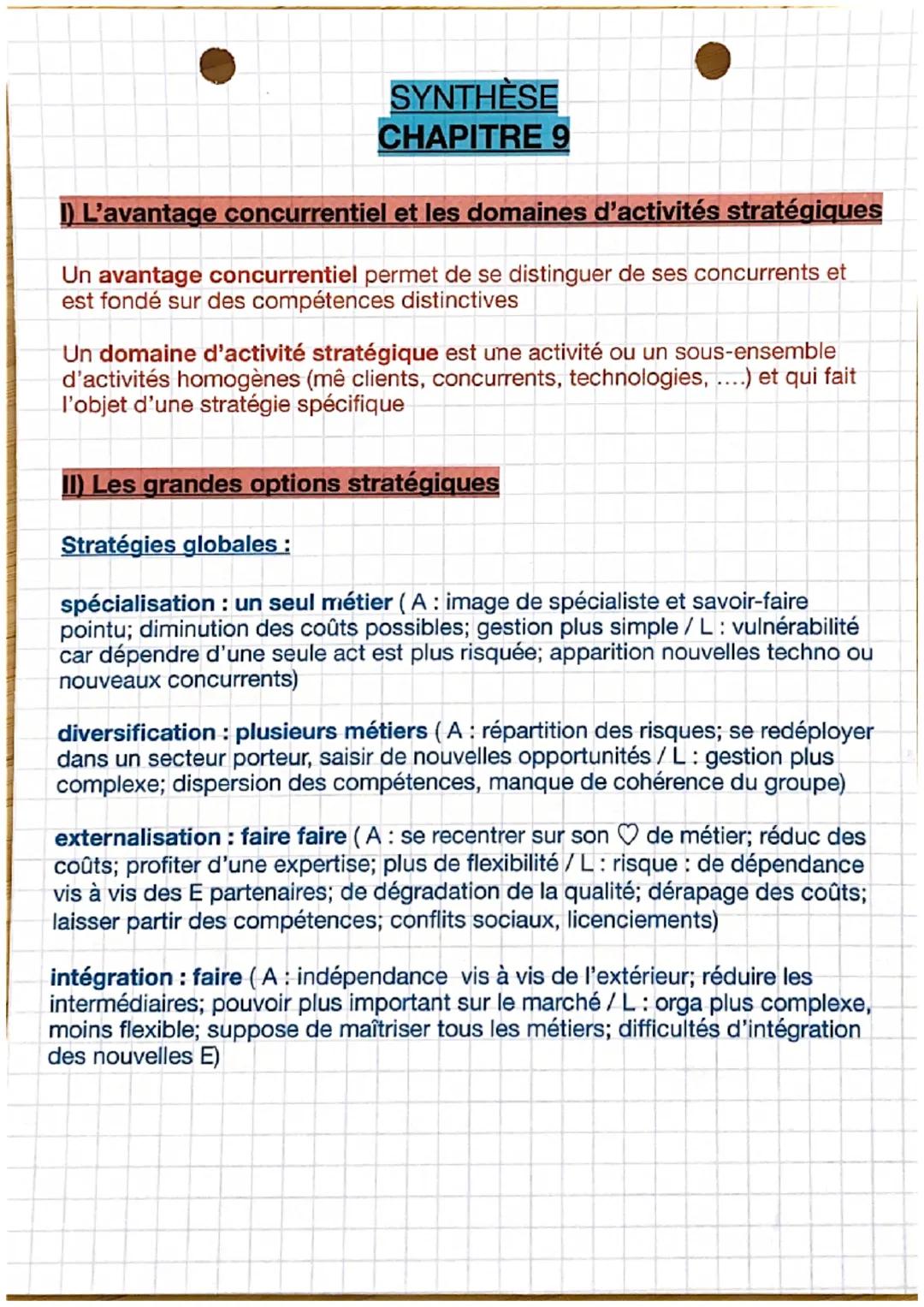 SYNTHÈSE
CHAPITRE 9

I) L'avantage concurrentiel et les domaines d'activités stratégiques

Un avantage concurrentiel permet de se distinguer de ses concurrents et est fondé sur des compétences distinctives

Un domaine d'activité stratégique est une activité ou un sous-ensemble d'activités homogènes (mê clients, concurrents, technologies, ....) et qui fait l'objet d'une stratégie spécifique

II) Les grandes options stratégiques

Stratégies globales :

spécialisation : un seul métier ( A : image de spécialiste et savoir-faire pointu; diminution des coûts possibles; gestion plus simple / L : vulnérabilité car dépendre d'une seule act est plus risquée; apparition nouvelles techno ou nouveaux concurrents)

diversification : plusieurs métiers ( A : répartition des risques; se redéployer dans un secteur porteur, saisir de nouvelles opportunités / L : gestion plus complexe; dispersion des compétences, manque de cohérence du groupe)

externalisation : faire faire ( A : se recentrer sur son ♡ de métier; réduc des coûts; profiter d'une expertise; plus de flexibilité / L : risque : de dépendance vis à vis des E partenaires; de dégradation de la qualité; dérapage des coûts; laisser partir des compétences; conflits sociaux, licenciements)

intégration : faire ( A : indépendance vis à vis de l'extérieur; réduire les intermédiaires; pouvoir plus important sur le marché / L : orga plus complexe, moins flexible; suppose de maîtriser tous les métiers; difficultés d'intégration des nouvelles E)